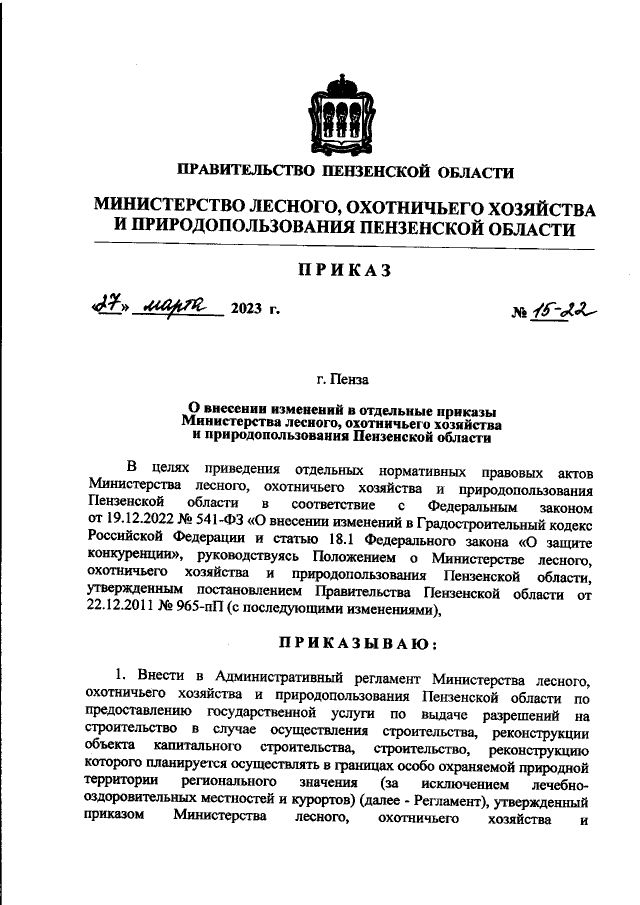 ПРАВИТЕЛЬСТВО ПЕНЗЕНСКОЙ ОБЛАСТИ

МИНИСТЕРСТВО ЛЕСНОГО, ОХОТНИЧЬЕГО ХОЗЯЙСТВА И ПРИРОДОПОЛЬЗОВАНИЯ ПЕНЗЕНСКОЙ ОБЛАСТИ

ПРИКАЗ

«27» марта 2023 г. № 15-22

г. Пенза

О внесении изменений в отдельные приказы Министерства лесного, охотничьего хозяйства и природопользования Пензенской области

В целях приведения отдельных нормативных правовых актов Министерства лесного, охотничьего хозяйства и природопользования Пензенской области в соответствие с Федеральным законом от 19.12.2022 № 541-ФЗ «О внесении изменений в Градостроительный кодекс Российской Федерации и статью 18.1 Федерального закона «О защите конкуренции», руководствуясь Положением о Министерстве лесного, охотничьего хозяйства и природопользования Пензенской области, утвержденным постановлением Правительства Пензенской области от 22.12.2011 № 965-пП (с последующими изменениями),

ПРИКАЗЫВАЮ:

1. Внести в Административный регламент Министерства лесного, охотничьего хозяйства и природопользования Пензенской области по предоставлению государственной услуги по выдаче разрешений на строительство в случае осуществления строительства, реконструкции объекта капитального строительства, строительство, реконструкцию которого планируется осуществлять в границах особо охраняемой природной территории регионального значения (за исключением лечебно-оздоровительных местностей и курортов) (далее - Регламент), утвержденный приказом Министерства лесного, охотничьего хозяйства и